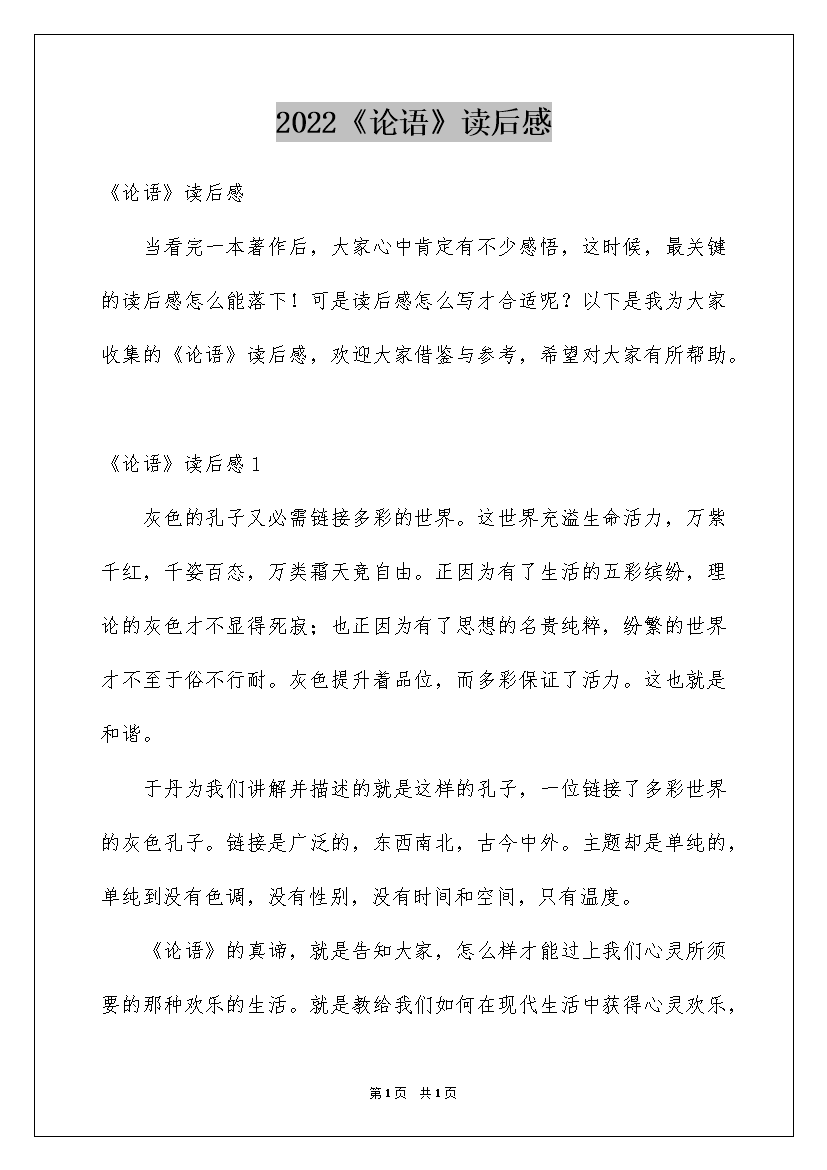 2022《论语》读后感

《论语》读后感

当看完一本著作后，大家心中肯定有不少感悟，这时候，最关键的读后感怎么能落下！可是读后感怎么写才合适呢？以下是我为大家收集的《论语》读后感，欢迎大家借鉴与参考，希望对大家有所帮助。

《论语》读后感1

灰色的孔子又必需链接多彩的世界。这世界充溢生命活力，万紫千红，千姿百态，万类霜天竞自由。正因为有了生活的五彩缤纷，理论的灰色才不显得死寂；也正因为有了思想的名贵纯粹，纷繁的世界才不至于俗不行耐。灰色提升着品位，而多彩保证了活力。这也就是和谐。

于丹为我们讲解并描述的就是这样的孔子，一位链接了多彩世界的灰色孔子。链接是广泛的，东西南北，古今中外。主题却是单纯的，单纯到没有色调，没有性别，没有时间和空间，只有温度。

《论语》的真谛，就是告知大家，怎么样才能过上我们心灵所须要的那种欢乐的生活。就是教给我们如何在现代生活中获得心灵欢乐，

第1页 共1页